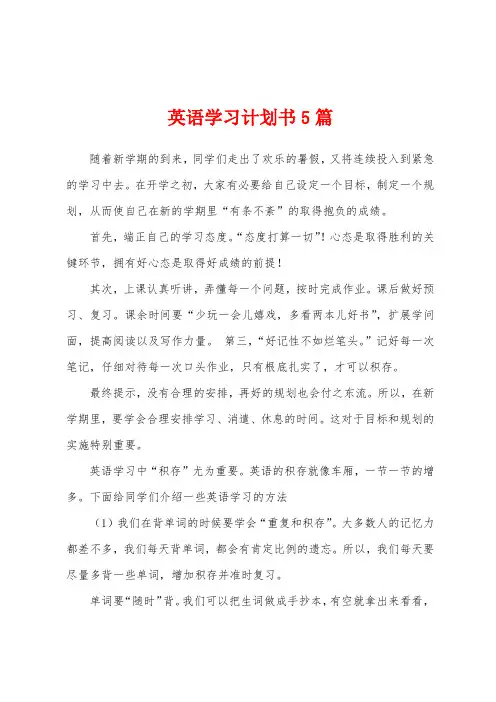 英语学习计划书5篇

随着新学期的到来，同学们走出了欢乐的暑假，又将连续投入到紧急的学习中去。在开学之初，大家有必要给自己设定一个目标，制定一个规划，从而使自己在新的学期里“有条不紊”的取得抱负的成绩。

首先，端正自己的学习态度。“态度打算一切”！心态是取得胜利的关键环节，拥有好心态是取得好成绩的前提！

其次，上课认真听讲，弄懂每一个问题，按时完成作业。课后做好预习、复习。课余时间要“少玩一会儿嬉戏，多看两本儿好书”，扩展学问面，提高阅读以及写作力量。 第三，“好记性不如烂笔头。”记好每一次笔记，仔细对待每一次口头作业，只有根底扎实了，才可以积存。

最终提示，没有合理的安排，再好的规划也会付之东流。所以，在新学期里，要学会合理安排学习、消遣、休息的时间。这对于目标和规划的实施特别重要。

英语学习中“积存”尤为重要。英语的积存就像车厢，一节一节的增多。下面给同学们介绍一些英语学习的方法

（1）我们在背单词的时候要学会“重复和积存”。大多数人的记忆力都差不多，我们每天背单词，都会有肯定比例的遗忘。所以，我们每天要尽量多背一些单词，增加积存并准时复习。

单词要“随时”背。我们可以把生词做成手抄本，有空就拿出来看看，